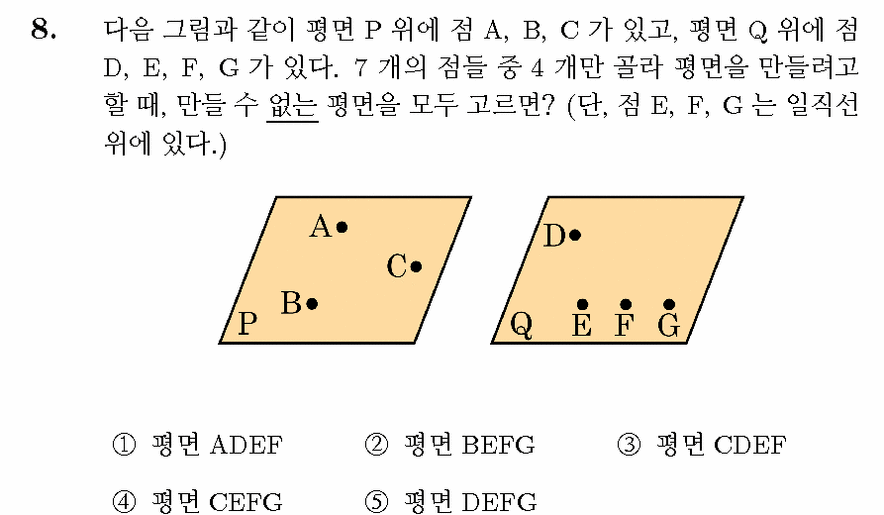 8. 다음 그림과 같이 평면 P 위에 점 A, B, C 가 있고, 평면 Q 위에 점 D, E, F, G 가 있다. 7 개의 점들 중 4 개만 골라 평면을 만들려고 할 때, 만들 수 없는 평면을 모두 고르면? (단, 점 E, F, G 는 일직선 위에 있다.)

A
C
B
P

D
Q E F G

① 평면 ADEF
② 평면 BEFG
③ 평면 CDEF
④ 평면 CEFG
⑤ 평면 DEFG